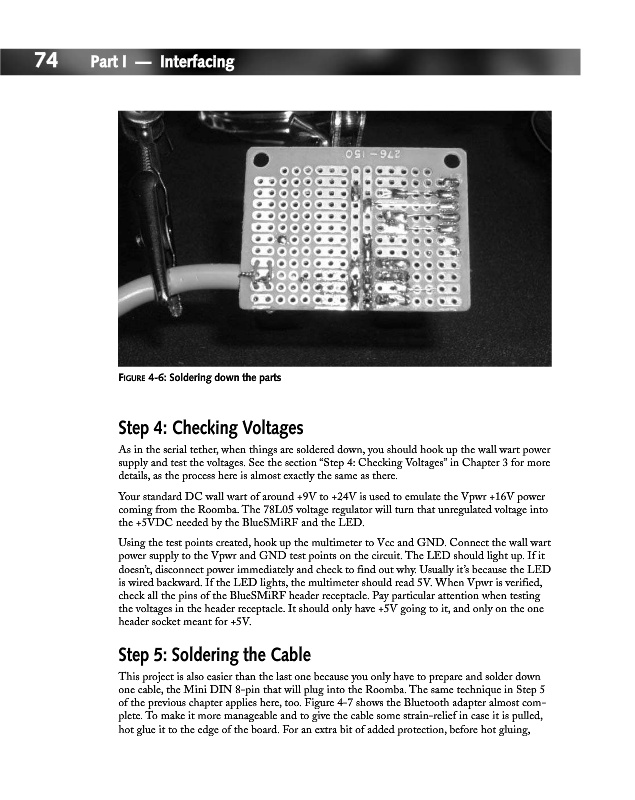 74 Part I — Interfacing

276-150

FIGURE 4-6: Soldering down the parts

Step 4: Checking Voltages

As in the serial tether, when things are soldered down, you should hook up the wall wart power supply and test the voltages. See the section "Step 4: Checking Voltages" in Chapter 3 for more details, as the process here is almost exactly the same as there.

Your standard DC wall wart of around +9V to +24V is used to emulate the Vpwr +16V power coming from the Roomba. The 78L05 voltage regulator will turn that unregulated voltage into the +5VDC needed by the BlueSMiRF and the LED.

Using the test points created, hook up the multimeter to Vcc and GND. Connect the wall wart power supply to the Vpwr and GND test points on the circuit. The LED should light up. If it doesn't, disconnect power immediately and check to find out why. Usually it's because the LED is wired backward. If the LED lights, the multimeter should read 5V. When Vpwr is verified, check all the pins of the BlueSMiRF header receptacle. Pay particular attention when testing the voltages in the header receptacle. It should only have +5V going to it, and only on the one header socket meant for +5V.

Step 5: Soldering the Cable

This project is also easier than the last one because you only have to prepare and solder down one cable, the Mini DIN 8-pin that will plug into the Roomba. The same technique in Step 5 of the previous chapter applies here, too. Figure 4-7 shows the Bluetooth adapter almost complete. To make it more manageable and to give the cable some strain-relief in case it is pulled, hot glue it to the edge of the board. For an extra bit of added protection, before hot gluing,